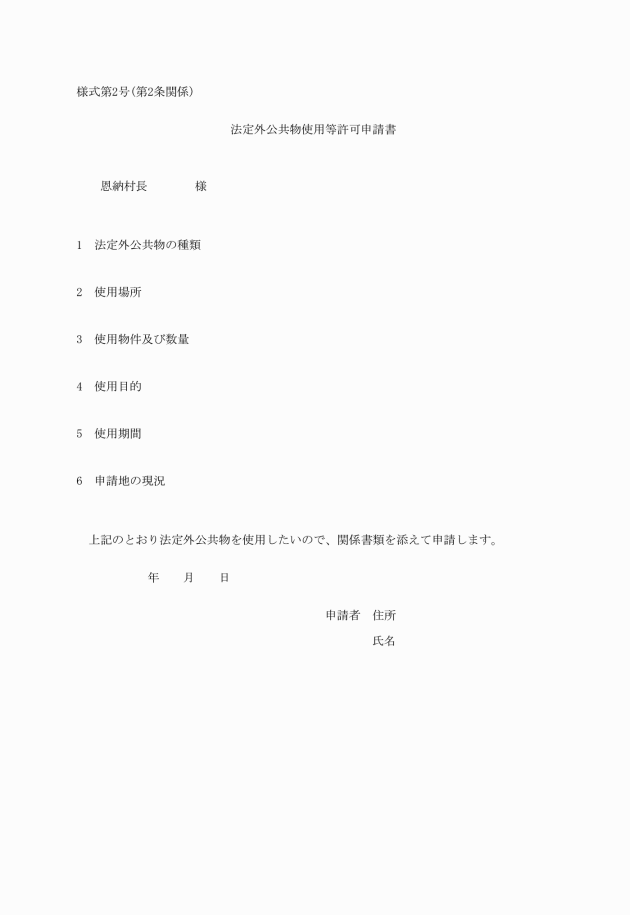 様式第2号(第2条関係)

法定外公共物使用等許可申請書

恩納村長　　　　様

1　法定外公共物の種類

2　使用場所

3　使用物件及び数量

4　使用目的

5　使用期間

6　申請地の現況

上記のとおり法定外公共物を使用したいので、関係書類を添えて申請します。

年　　月　　日

申請者　住所

氏名